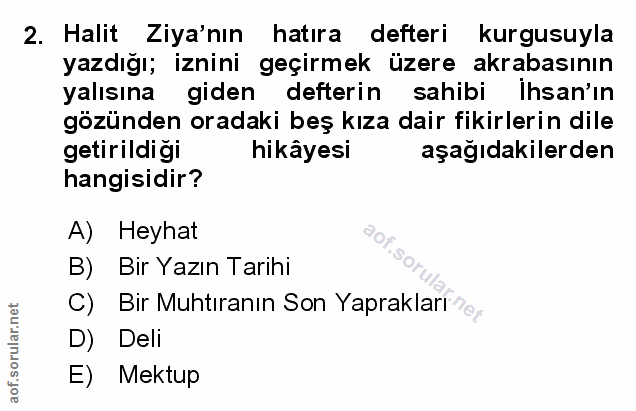 2. Halit Ziya'nın hatıra defteri kurgusuyla yazdığı; iznini geçirmek üzere akrabasının yalısına giden defterin sahibi İhsan'ın gözünden oradaki beş kıza dair fikirlerin dile getirildiği hikâyesi aşağıdakilerden hangisidir?

A) Heyhat
B) Bir Yazın Tarihi
C) Bir Muhtıranın Son Yaprakları
D) Deli
E) Mektup

aof.sorular.net